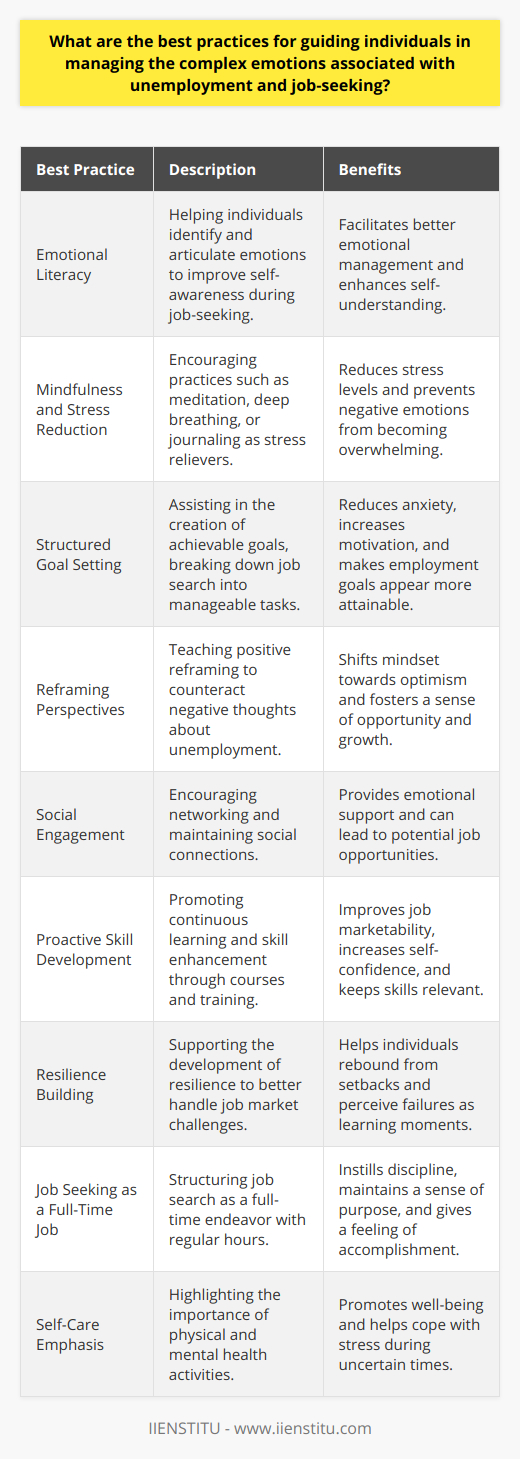 What are the best practices for guiding individuals in managing the complex emotions associated with unemployment and job-seeking?

| Best Practice | Description | Benefits |
|---|---|---|
| Emotional Literacy | Helping individuals identify and articulate emotions to improve self-awareness during job-seeking. | Facilitates better emotional management and enhances self-understanding. |
| Mindfulness and Stress Reduction | Encouraging practices such as meditation, deep breathing, or journaling as stress relievers. | Reduces stress levels and prevents negative emotions from becoming overwhelming. |
| Structured Goal Setting | Assisting in the creation of achievable goals, breaking down job search into manageable tasks. | Reduces anxiety, increases motivation, and makes employment goals appear more attainable. |
| Reframing Perspectives | Teaching positive reframing to counteract negative thoughts about unemployment. | Shifts mindset towards optimism and fosters a sense of opportunity and growth. |
| Social Engagement | Encouraging networking and maintaining social connections. | Provides emotional support and can lead to potential job opportunities. |
| Proactive Skill Development | Promoting continuous learning and skill enhancement through courses and training. | Improves job marketability, increases self-confidence, and keeps skills relevant. |
| Resilience Building | Supporting the development of resilience to better handle job market challenges. | Helps individuals rebound from setbacks and perceive failures as learning moments. |
| Job Seeking as a Full-Time Job | Structuring job search as a full-time endeavor with regular hours. | Instills discipline, maintains a sense of purpose, and gives a feeling of accomplishment. |
| Self-Care Emphasis | Highlighting the importance of physical and mental health activities. | Promotes well-being and helps cope with stress during uncertain times. |

IIENSTITU - www.iienstitu.com